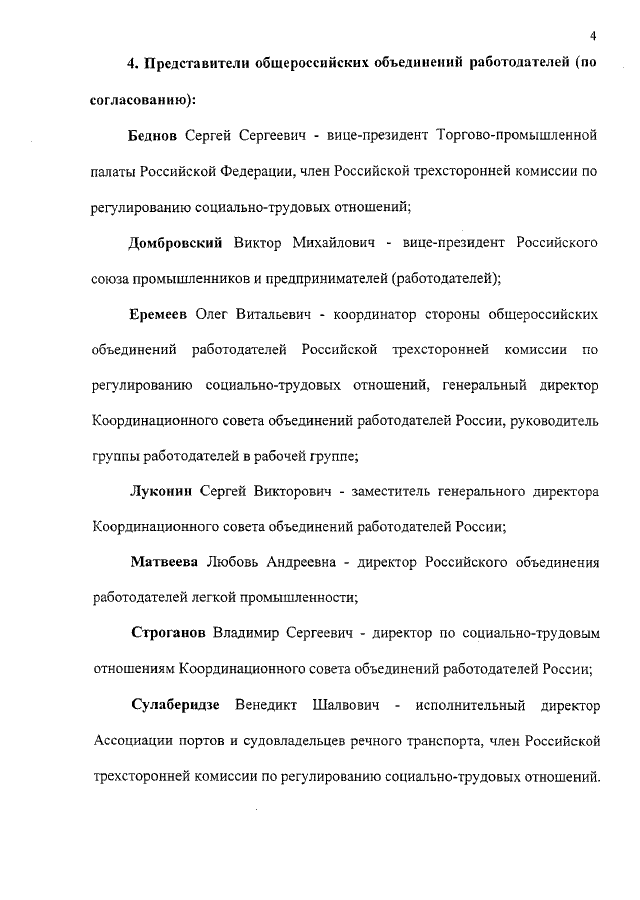 4

4. Представители общероссийских объединений работодателей (по согласованию):

Беднов Сергей Сергеевич - вице-президент Торгово-промышленной палаты Российской Федерации, член Российской трехсторонней комиссии по регулированию социально-трудовых отношений;

Домбровский Виктор Михайлович - вице-президент Российского союза промышленников и предпринимателей (работодателей);

Еремеев Олег Витальевич - координатор стороны общероссийских объединений работодателей Российской трехсторонней комиссии по регулированию социально-трудовых отношений, генеральный директор Координационного совета объединений работодателей России, руководитель группы работодателей в рабочей группе;

Луконин Сергей Викторович - заместитель генерального директора Координационного совета объединений работодателей России;

Матвеева Любовь Андреевна - директор Российского объединения работодателей легкой промышленности;

Строганов Владимир Сергеевич - директор по социально-трудовым отношениям Координационного совета объединений работодателей России;

Сулаберидзе Венедикт Шалвович - исполнительный директор Ассоциации портов и судовладельцев речного транспорта, член Российской трехсторонней комиссии по регулированию социально-трудовых отношений.